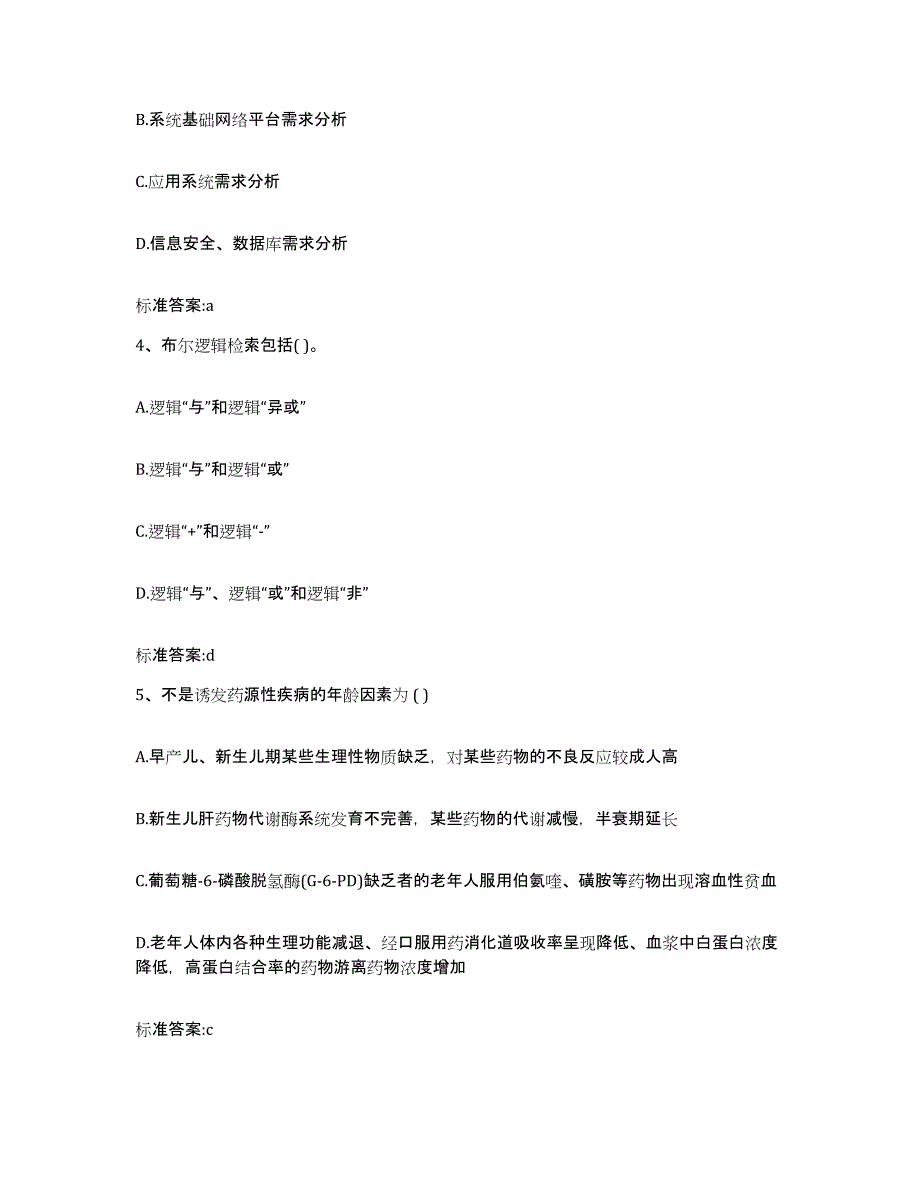 B.系统基础网络平台需求分析

C.应用系统需求分析

D.信息安全、数据库需求分析

标准答案:a

4、布尔逻辑检索包括( )。

A.逻辑“与”和逻辑“异或”

B.逻辑“与”和逻辑“或”

C.逻辑“+”和逻辑“-”

D.逻辑“与”、逻辑“或”和逻辑“非”

标准答案:d

5、不是诱发药源性疾病的年龄因素为 ( )

A.早产儿、新生儿期某些生理性物质缺乏，对某些药物的不良反应较成人高

B.新生儿肝药物代谢酶系统发育不完善，某些药物的代谢减慢，半衰期延长

C.葡萄糖-6-磷酸脱氢酶(G-6-PD)缺乏者的老年人服用伯氨喹、磺胺等药物出现溶血性贫血

D.老年人体内各种生理功能减退、经口服用药消化道吸收率呈现降低、血浆中白蛋白浓度降低，高蛋白结合率的药物游离药物浓度增加

标准答案:c